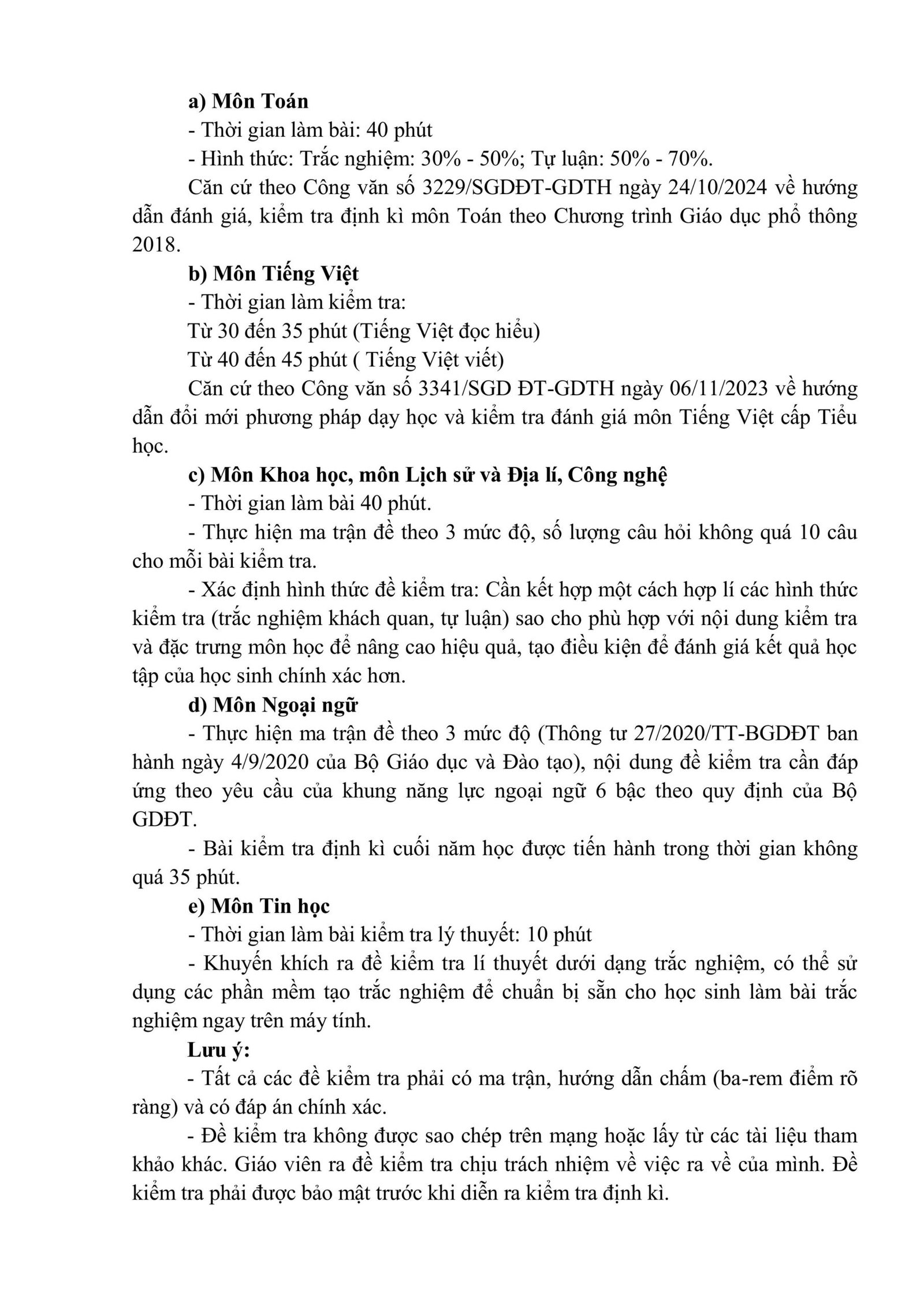 a) Môn Toán

- Thời gian làm bài: 40 phút

- Hình thức: Trắc nghiệm: 30% - 50%; Tự luận: 50% - 70%.

Căn cứ theo Công văn số 3229/SGDĐT-GDTH ngày 24/10/2024 về hướng dẫn đánh giá, kiểm tra định kì môn Toán theo Chương trình Giáo dục phổ thông 2018.

b) Môn Tiếng Việt

- Thời gian làm kiểm tra:

Từ 30 đến 35 phút (Tiếng Việt đọc hiểu)

Từ 40 đến 45 phút ( Tiếng Việt viết)

Căn cứ theo Công văn số 3341/SGD ĐT-GDTH ngày 06/11/2023 về hướng dẫn đổi mới phương pháp dạy học và kiểm tra đánh giá môn Tiếng Việt cấp Tiểu học.

c) Môn Khoa học, môn Lịch sử và Địa lí, Công nghệ

- Thời gian làm bài 40 phút.

- Thực hiện ma trận đề theo 3 mức độ, số lượng câu hỏi không quá 10 câu cho mỗi bài kiểm tra.

- Xác định hình thức đề kiểm tra: Cần kết hợp một cách hợp lí các hình thức kiểm tra (trắc nghiệm khách quan, tự luận) sao cho phù hợp với nội dung kiểm tra và đặc trưng môn học để nâng cao hiệu quả, tạo điều kiện để đánh giá kết quả học tập của học sinh chính xác hơn.

d) Môn Ngoại ngữ

- Thực hiện ma trận đề theo 3 mức độ (Thông tư 27/2020/TT-BGDĐT ban hành ngày 4/9/2020 của Bộ Giáo dục và Đào tạo), nội dung đề kiểm tra cần đáp ứng theo yêu cầu của khung năng lực ngoại ngữ 6 bậc theo quy định của Bộ GDĐT.

- Bài kiểm tra định kì cuối năm học được tiến hành trong thời gian không quá 35 phút.

e) Môn Tin học

- Thời gian làm bài kiểm tra lý thuyết: 10 phút

- Khuyến khích ra đề kiểm tra lí thuyết dưới dạng trắc nghiệm, có thể sử dụng các phần mềm tạo trắc nghiệm để chuẩn bị sẵn cho học sinh làm bài trắc nghiệm ngay trên máy tính.

Lưu ý:

- Tất cả các đề kiểm tra phải có ma trận, hướng dẫn chấm (ba-rem điểm rõ ràng) và có đáp án chính xác.

- Đề kiểm tra không được sao chép trên mạng hoặc lấy từ các tài liệu tham khảo khác. Giáo viên ra đề kiểm tra chịu trách nhiệm về việc ra về của mình. Đề kiểm tra phải được bảo mật trước khi diễn ra kiểm tra định kì.